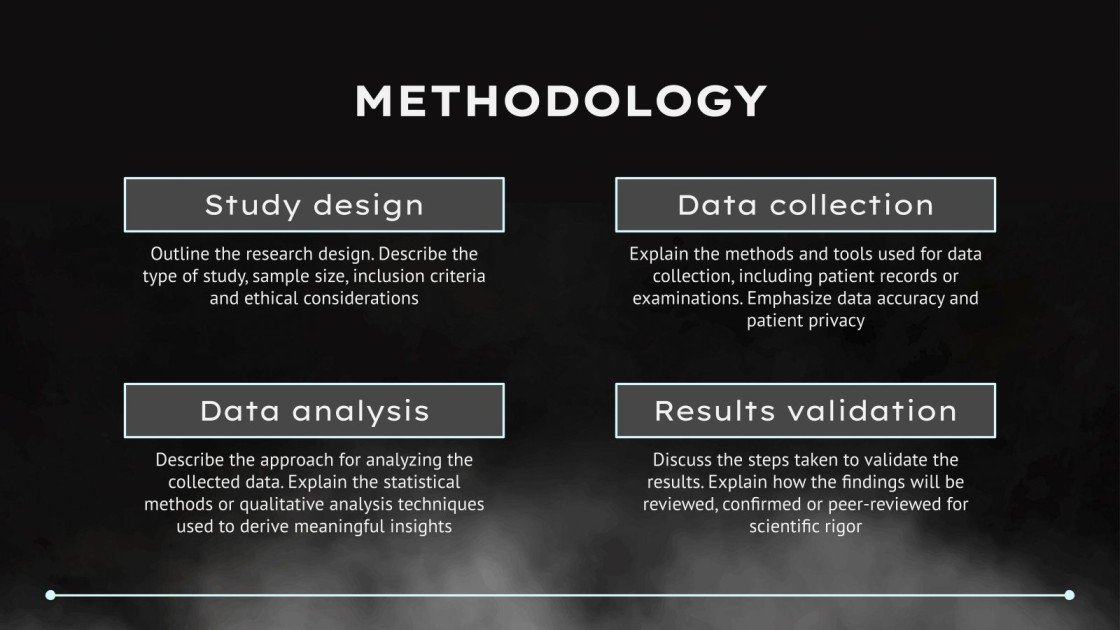 METHODOLOGY

Study design

Outline the research design. Describe the type of study, sample size, inclusion criteria and ethical considerations

Data collection

Explain the methods and tools used for data collection, including patient records or examinations. Emphasize data accuracy and patient privacy

Data analysis

Describe the approach for analyzing the collected data. Explain the statistical methods or qualitative analysis techniques used to derive meaningful insights

Results validation

Discuss the steps taken to validate the results. Explain how the findings will be reviewed, confirmed or peer-reviewed for scientific rigor